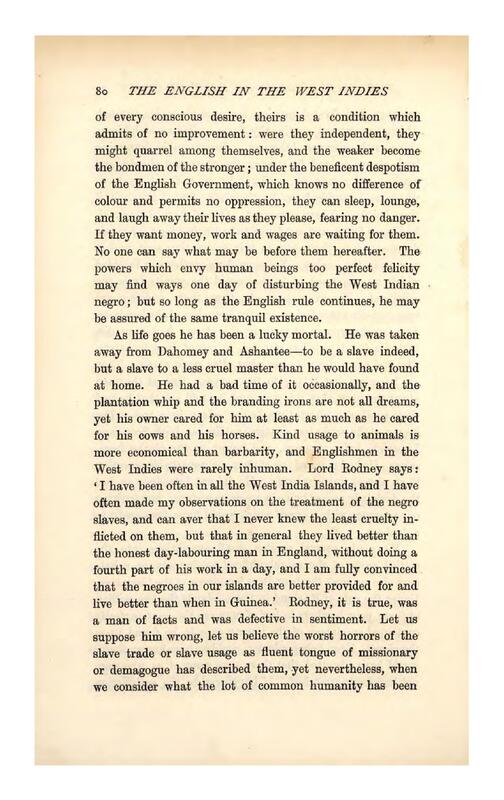 80 THE ENGLISH IN THE WEST INDIES

of every conscious desire, theirs is a condition which admits of no improvement: were they independent, they might quarrel among themselves, and the weaker become the bondmen of the stronger; under the beneficent despotism of the English Government, which knows no difference of colour and permits no oppression, they can sleep, lounge, and laugh away their lives as they please, fearing no danger. If they want money, work and wages are waiting for them. No one can say what may be before them hereafter. The powers which envy human beings too perfect felicity may find ways one day of disturbing the West Indian negro; but so long as the English rule continues, he may be assured of the same tranquil existence.

As life goes he has been a lucky mortal. He was taken away from Dahomey and Ashantee—to be a slave indeed, but a slave to a less cruel master than he would have found at home. He had a bad time of it occasionally, and the plantation whip and the branding irons are not all dreams, yet his owner cared for him at least as much as he cared for his cows and his horses. Kind usage to animals is more economical than barbarity, and Englishmen in the West Indies were rarely inhuman. Lord Rodney says: 'I have been often in all the West India Islands, and I have often made my observations on the treatment of the negro slaves, and can aver that I never knew the least cruelty inflicted on them, but that in general they lived better than the honest day-labouring man in England, without doing a fourth part of his work in a day, and I am fully convinced that the negroes in our islands are better provided for and live better than when in Guinea.' Rodney, it is true, was a man of facts and was defective in sentiment. Let us suppose him wrong, let us believe the worst horrors of the slave trade or slave usage as fluent tongue of missionary or demagogue has described them, yet nevertheless, when we consider what the lot of common humanity has been